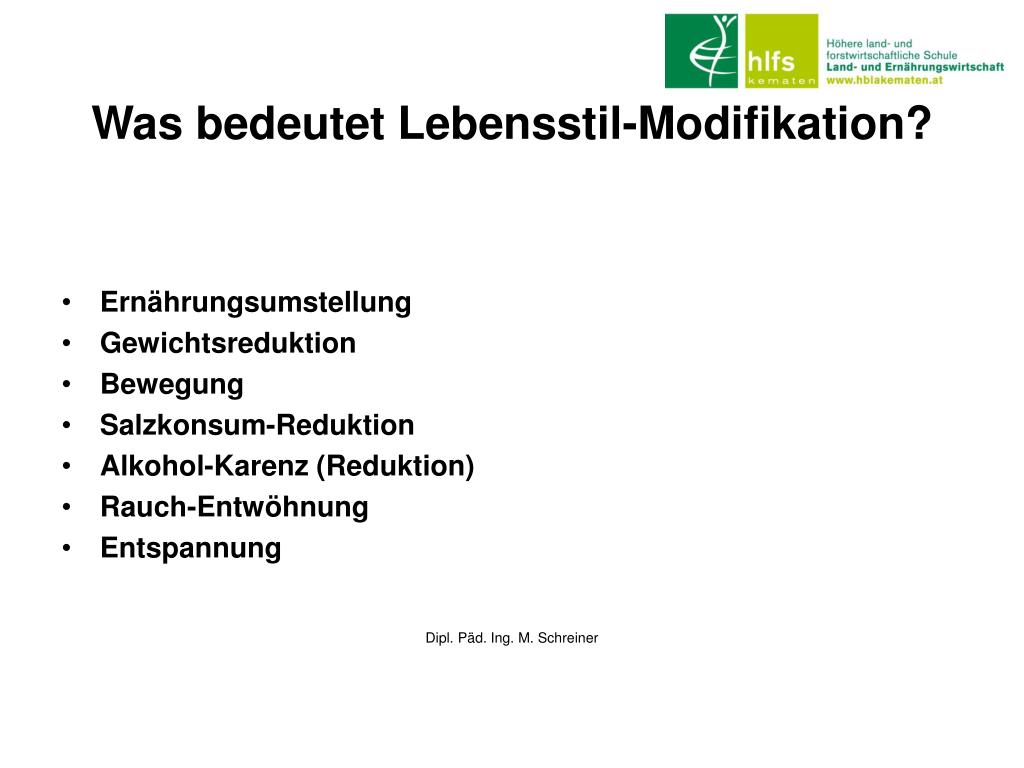 hlfs
kematen

Höhere land- und forstwirtschaftliche Schule
Land- und Ernährungswirtschaft
www.hblakematen.at

Was bedeutet Lebensstil-Modifikation?

• Ernährungsumstellung
• Gewichtsreduktion
• Bewegung
• Salzkonsum-Reduktion
• Alkohol-Karenz (Reduktion)
• Rauch-Entwöhnung
• Entspannung

Dipl. Päd. Ing. M. Schreiner